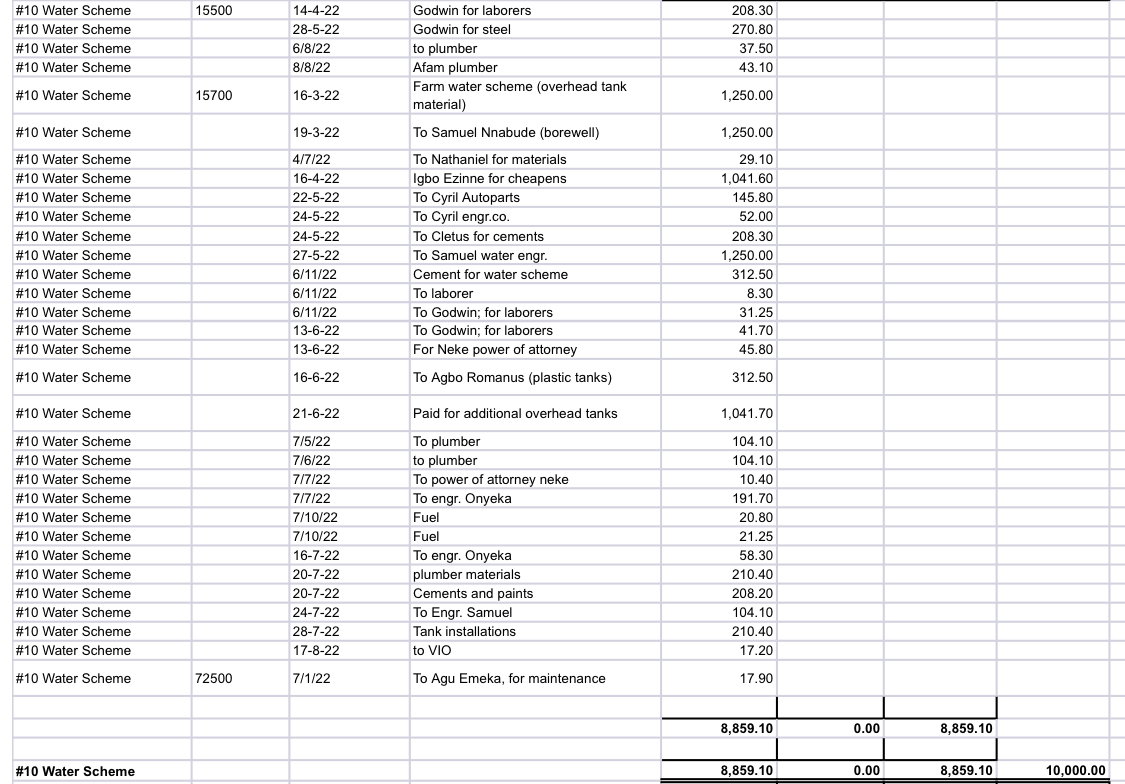 | | | | | | | | |
|---|---|---|---|---|---|---|---|
| #10 Water Scheme | 15500 | 14-4-22 | Godwin for laborers | 208.30 | | | |
| #10 Water Scheme | | 28-5-22 | Godwin for steel | 270.80 | | | |
| #10 Water Scheme | | 6/8/22 | to plumber | 37.50 | | | |
| #10 Water Scheme | | 8/8/22 | Afam plumber | 43.10 | | | |
| #10 Water Scheme | 15700 | 16-3-22 | Farm water scheme (overhead tank material) | 1,250.00 | | | |
| #10 Water Scheme | | 19-3-22 | To Samuel Nnabude (borewell) | 1,250.00 | | | |
| #10 Water Scheme | | 4/7/22 | To Nathaniel for materials | 29.10 | | | |
| #10 Water Scheme | | 16-4-22 | Igbo Ezinne for cheapens | 1,041.60 | | | |
| #10 Water Scheme | | 22-5-22 | To Cyril Autoparts | 145.80 | | | |
| #10 Water Scheme | | 24-5-22 | To Cyril engr.co. | 52.00 | | | |
| #10 Water Scheme | | 24-5-22 | To Cletus for cements | 208.30 | | | |
| #10 Water Scheme | | 27-5-22 | To Samuel water engr. | 1,250.00 | | | |
| #10 Water Scheme | | 6/11/22 | Cement for water scheme | 312.50 | | | |
| #10 Water Scheme | | 6/11/22 | To laborer | 8.30 | | | |
| #10 Water Scheme | | 6/11/22 | To Godwin; for laborers | 31.25 | | | |
| #10 Water Scheme | | 13-6-22 | To Godwin; for laborers | 41.70 | | | |
| #10 Water Scheme | | 13-6-22 | For Neke power of attorney | 45.80 | | | |
| #10 Water Scheme | | 16-6-22 | To Agbo Romanus (plastic tanks) | 312.50 | | | |
| #10 Water Scheme | | 21-6-22 | Paid for additional overhead tanks | 1,041.70 | | | |
| #10 Water Scheme | | 7/5/22 | To plumber | 104.10 | | | |
| #10 Water Scheme | | 7/6/22 | to plumber | 104.10 | | | |
| #10 Water Scheme | | 7/7/22 | To power of attorney neke | 10.40 | | | |
| #10 Water Scheme | | 7/7/22 | To engr. Onyeka | 191.70 | | | |
| #10 Water Scheme | | 7/10/22 | Fuel | 20.80 | | | |
| #10 Water Scheme | | 7/10/22 | Fuel | 21.25 | | | |
| #10 Water Scheme | | 16-7-22 | To engr. Onyeka | 58.30 | | | |
| #10 Water Scheme | | 20-7-22 | plumber materials | 210.40 | | | |
| #10 Water Scheme | | 20-7-22 | Cements and paints | 208.20 | | | |
| #10 Water Scheme | | 24-7-22 | To Engr. Samuel | 104.10 | | | |
| #10 Water Scheme | | 28-7-22 | Tank installations | 210.40 | | | |
| #10 Water Scheme | | 17-8-22 | to VIO | 17.20 | | | |
| #10 Water Scheme | 72500 | 7/1/22 | To Agu Emeka, for maintenance | 17.90 | | | |
| | | | | 8,859.10 | 0.00 | 8,859.10 | |
| #10 Water Scheme | | | | 8,859.10 | 0.00 | 8,859.10 | 10,000.00 |